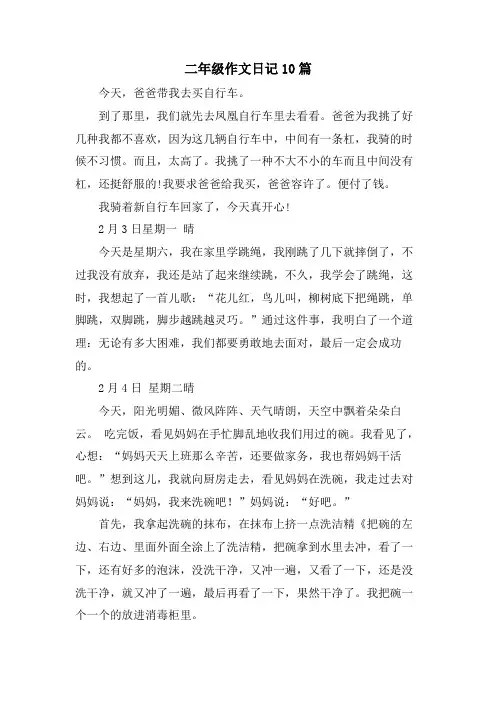 二年级作文日记10篇

今天，爸爸带我去买自行车。

到了那里，我们就先去凤凰自行车里去看看。爸爸为我挑了好几种我都不喜欢，因为这几辆自行车中，中间有一条杠，我骑的时候不习惯。而且，太高了。我挑了一种不大不小的车而且中间没有杠，还挺舒服的!我要求爸爸给我买，爸爸容许了。便付了钱。

我骑着新自行车回家了，今天真开心!

2月3日星期一 晴

今天是星期六，我在家里学跳绳，我刚跳了几下就摔倒了，不过我没有放弃，我还是站了起来继续跳，不久，我学会了跳绳，这时，我想起了一首儿歌：“花儿红，鸟儿叫，柳树底下把绳跳，单脚跳，双脚跳，脚步越跳越灵巧。”通过这件事，我明白了一个道理：无论有多大困难，我们都要勇敢地去面对，最后一定会成功的。

2月4日 星期二晴

今天，阳光明媚、微风阵阵、天气晴朗，天空中飘着朵朵白云。 吃完饭，看见妈妈在手忙脚乱地收我们用过的碗。我看见了，心想：“妈妈天天上班那么辛苦，还要做家务，我也帮妈妈干活吧。”想到这儿，我就向厨房走去，看见妈妈在洗碗，我走过去对妈妈说：“妈妈，我来洗碗吧！”妈妈说：“好吧。”

首先，我拿起洗碗的抹布，在抹布上挤一点洗洁精《把碗的左边、右边、里面外面全涂上了洗洁精，把碗拿到水里去冲，看了一下，还有好多的泡沫，没洗干净，又冲一遍，又看了一下，还是没洗干净，就又冲了一遍，最后再看了一下，果然干净了。我把碗一个一个的放进消毒柜里。